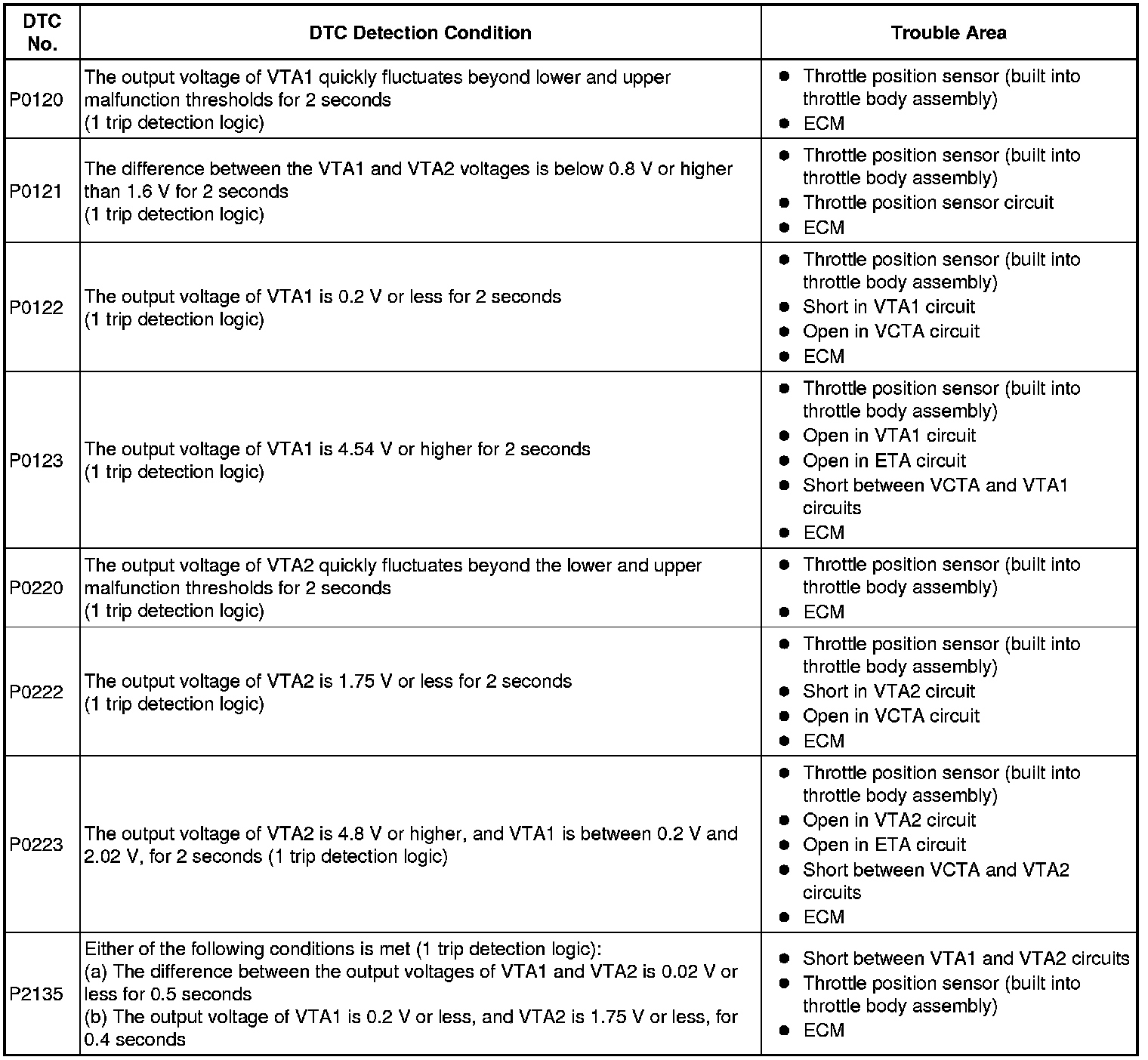 | DTC No. | DTC Detection Condition | Trouble Area |
|---|---|---|
| P0120 | The output voltage of VTA1 quickly fluctuates beyond lower and upper malfunction thresholds for 2 seconds (1 trip detection logic) | ● Throttle position sensor (built into throttle body assembly) ● ECM |
| P0121 | The difference between the VTA1 and VTA2 voltages is below 0.8 V or higher than 1.6 V for 2 seconds (1 trip detection logic) | ● Throttle position sensor (built into throttle body assembly) ● Throttle position sensor circuit ● ECM |
| P0122 | The output voltage of VTA1 is 0.2 V or less for 2 seconds (1 trip detection logic) | ● Throttle position sensor (built into throttle body assembly) ● Short in VTA1 circuit ● Open in VCTA circuit ● ECM |
| P0123 | The output voltage of VTA1 is 4.54 V or higher for 2 seconds (1 trip detection logic) | ● Throttle position sensor (built into throttle body assembly) ● Open in VTA1 circuit ● Open in ETA circuit ● Short between VCTA and VTA1 circuits ● ECM |
| P0220 | The output voltage of VTA2 quickly fluctuates beyond the lower and upper malfunction thresholds for 2 seconds (1 trip detection logic) | ● Throttle position sensor (built into throttle body assembly) ● ECM |
| P0222 | The output voltage of VTA2 is 1.75 V or less for 2 seconds (1 trip detection logic) | ● Throttle position sensor (built into throttle body assembly) ● Short in VTA2 circuit ● Open in VCTA circuit ● ECM |
| P0223 | The output voltage of VTA2 is 4.8 V or higher, and VTA1 is between 0.2 V and 2.02 V, for 2 seconds (1 trip detection logic) | ● Throttle position sensor (built into throttle body assembly) ● Open in VTA2 circuit ● Open in ETA circuit ● Short between VCTA and VTA2 circuits ● ECM |
| P2135 | Either of the following conditions is met (1 trip detection logic): (a) The difference between the output voltages of VTA1 and VTA2 is 0.02 V or less for 0.5 seconds (b) The output voltage of VTA1 is 0.2 V or less, and VTA2 is 1.75 V or less, for 0.4 seconds | ● Short between VTA1 and VTA2 circuits ● Throttle position sensor (built into throttle body assembly) ● ECM |